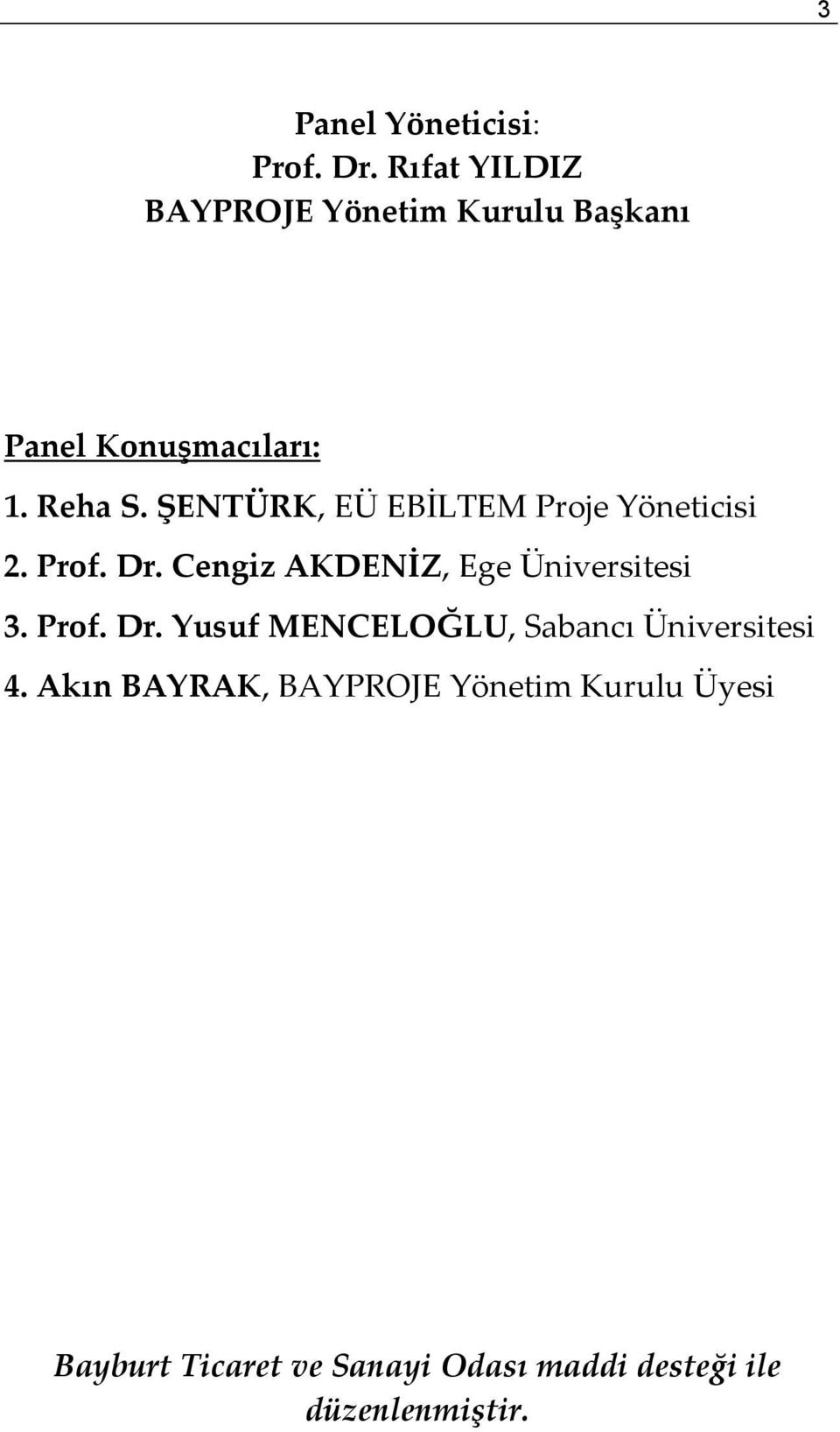 3

Panel Yöneticisi:
Prof. Dr. Rıfat YILDIZ
BAYPROJE Yönetim Kurulu Başkanı

Panel Konuşmacıları:
1. Reha S. ŞENTÜRK, EÜ EBİLTEM Proje Yöneticisi
2. Prof. Dr. Cengiz AKDENİZ, Ege Üniversitesi
3. Prof. Dr. Yusuf MENCELOĞLU, Sabancı Üniversitesi
4. Akın BAYRAK, BAYPROJE Yönetim Kurulu Üyesi

Bayburt Ticaret ve Sanayi Odası maddi desteği ile düzenlenmiştir.